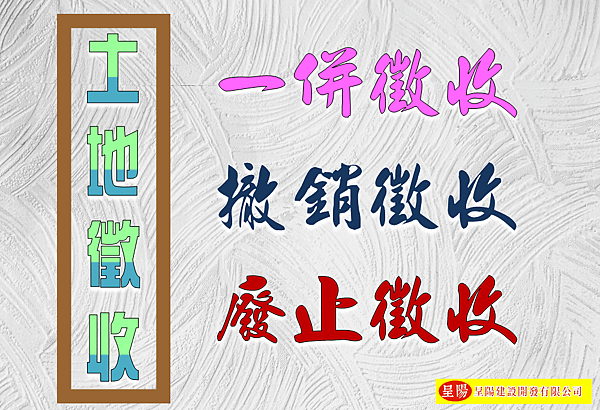 土地徵收

一併徵收

撤銷徵收

廢止徵收

星陽 星陽建設開發有限公司